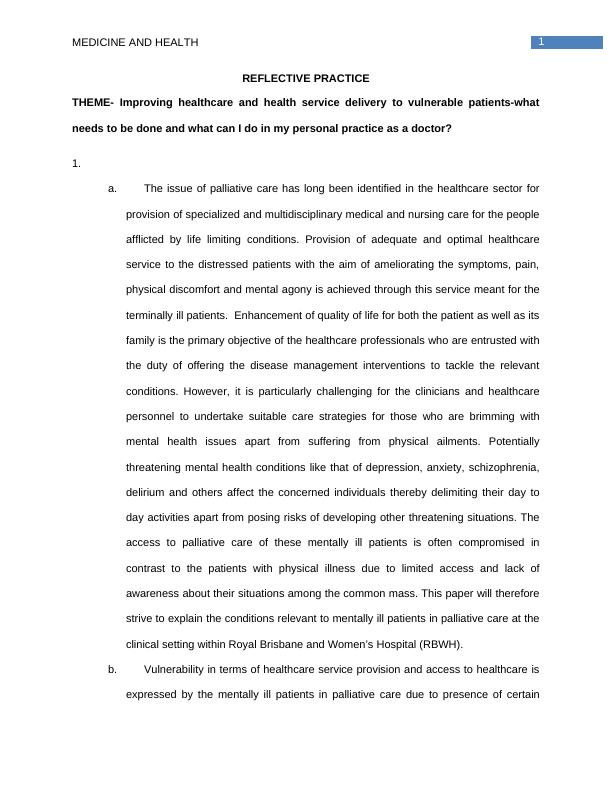 MEDICINE AND HEALTH 1

REFLECTIVE PRACTICE

THEME- Improving healthcare and health service delivery to vulnerable patients-what needs to be done and what can I do in my personal practice as a doctor?

1.

a. The issue of palliative care has long been identified in the healthcare sector for provision of specialized and multidisciplinary medical and nursing care for the people afflicted by life limiting conditions. Provision of adequate and optimal healthcare service to the distressed patients with the aim of ameliorating the symptoms, pain, physical discomfort and mental agony is achieved through this service meant for the terminally ill patients. Enhancement of quality of life for both the patient as well as its family is the primary objective of the healthcare professionals who are entrusted with the duty of offering the disease management interventions to tackle the relevant conditions. However, it is particularly challenging for the clinicians and healthcare personnel to undertake suitable care strategies for those who are brimming with mental health issues apart from suffering from physical ailments. Potentially threatening mental health conditions like that of depression, anxiety, schizophrenia, delirium and others affect the concerned individuals thereby delimiting their day to day activities apart from posing risks of developing other threatening situations. The access to palliative care of these mentally ill patients is often compromised in contrast to the patients with physical illness due to limited access and lack of awareness about their situations among the common mass. This paper will therefore strive to explain the conditions relevant to mentally ill patients in palliative care at the clinical setting within Royal Brisbane and Women's Hospital (RBWH).

b. Vulnerability in terms of healthcare service provision and access to healthcare is expressed by the mentally ill patients in palliative care due to presence of certain